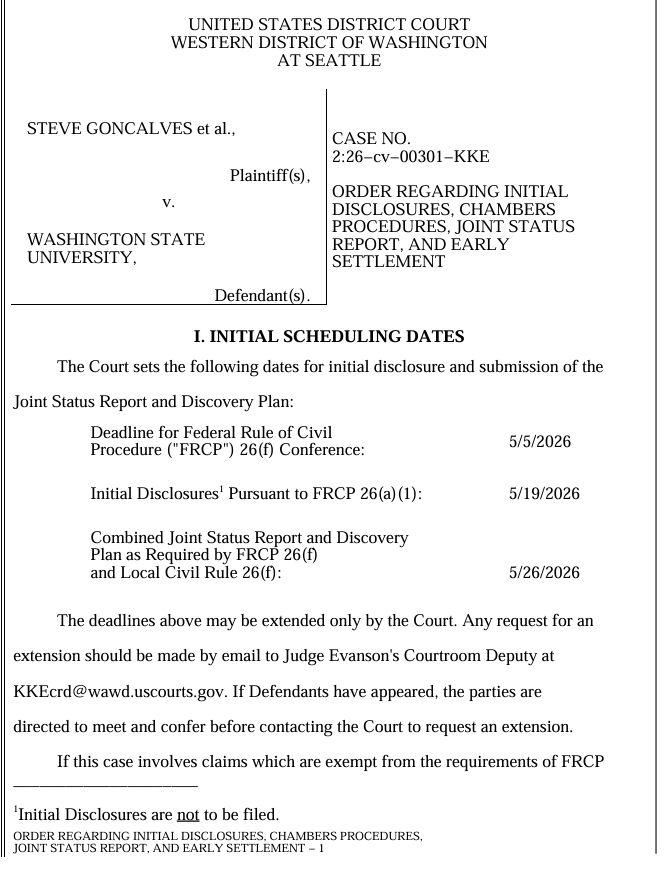 UNITED STATES DISTRICT COURT
WESTERN DISTRICT OF WASHINGTON
AT SEATTLE

STEVE GONCALVES et al.,

Plaintiff(s),

v.

WASHINGTON STATE UNIVERSITY,

Defendant(s).

CASE NO. 2:26–cv–00301–KKE

ORDER REGARDING INITIAL DISCLOSURES, CHAMBERS PROCEDURES, JOINT STATUS REPORT, AND EARLY SETTLEMENT

I. INITIAL SCHEDULING DATES

The Court sets the following dates for initial disclosure and submission of the Joint Status Report and Discovery Plan:

Deadline for Federal Rule of Civil Procedure ("FRCP") 26(f) Conference: 5/5/2026

Initial Disclosures$^{1}$ Pursuant to FRCP 26(a)(1): 5/19/2026

Combined Joint Status Report and Discovery Plan as Required by FRCP 26(f) and Local Civil Rule 26(f): 5/26/2026

The deadlines above may be extended only by the Court. Any request for an extension should be made by email to Judge Evanson's Courtroom Deputy at KKEcrd@wawd.uscourts.gov. If Defendants have appeared, the parties are directed to meet and confer before contacting the Court to request an extension.

If this case involves claims which are exempt from the requirements of FRCP

$^{1}$Initial Disclosures are not to be filed.

ORDER REGARDING INITIAL DISCLOSURES, CHAMBERS PROCEDURES, JOINT STATUS REPORT, AND EARLY SETTLEMENT – 1